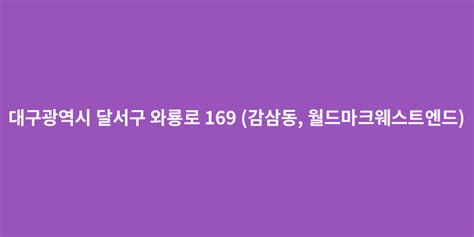 대구광역시 달서구 와룡로 169 (감삼동, 월드마크웨스트엔드)